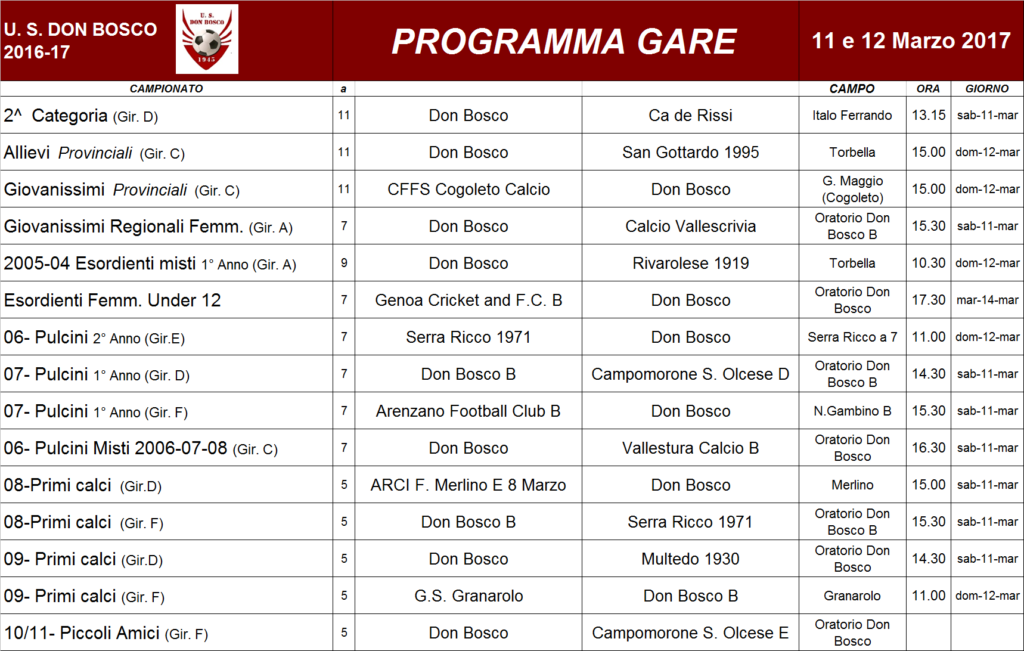 U. S. DON BOSCO
2016-17

U. S.
DON BOSCO
1945

PROGRAMMA GARE

11 e 12 Marzo 2017

| CAMPIONATO | a | | | CAMPO | ORA | GIORNO |
|---|---|---|---|---|---|---|
| 2^ Categoria (Gir. D) | 11 | Don Bosco | Ca de Rissi | Italo Ferrando | 13.15 | sab-11-mar |
| Allievi Provinciali (Gir. C) | 11 | Don Bosco | San Gottardo 1995 | Torbella | 15.00 | dom-12-mar |
| Giovanissimi Provinciali (Gir. C) | 11 | CFFS Cogoleto Calcio | Don Bosco | G. Maggio (Cogoleto) | 15.00 | dom-12-mar |
| Giovanissimi Regionali Femm. (Gir. A) | 7 | Don Bosco | Calcio Vallescrivia | Oratorio Don Bosco B | 15.30 | sab-11-mar |
| 2005-04 Esordienti misti 1° Anno (Gir. A) | 9 | Don Bosco | Rivarolese 1919 | Torbella | 10.30 | dom-12-mar |
| Esordienti Femm. Under 12 | 7 | Genoa Cricket and F.C. B | Don Bosco | Oratorio Don Bosco | 17.30 | mar-14-mar |
| 06- Pulcini 2° Anno (Gir.E) | 7 | Serra Ricco 1971 | Don Bosco | Serra Ricco a 7 | 11.00 | dom-12-mar |
| 07- Pulcini 1° Anno (Gir. D) | 7 | Don Bosco B | Campomorone S. Olcese D | Oratorio Don Bosco B | 14.30 | sab-11-mar |
| 07- Pulcini 1° Anno (Gir. F) | 7 | Arenzano Football Club B | Don Bosco | N.Gambino B | 15.30 | sab-11-mar |
| 06- Pulcini Misti 2006-07-08 (Gir. C) | 7 | Don Bosco | Vallestura Calcio B | Oratorio Don Bosco | 16.30 | sab-11-mar |
| 08-Primi calci (Gir.D) | 5 | ARCI F. Merlino E 8 Marzo | Don Bosco | Merlino | 15.00 | sab-11-mar |
| 08-Primi calci (Gir. F) | 5 | Don Bosco B | Serra Ricco 1971 | Oratorio Don Bosco B | 15.30 | sab-11-mar |
| 09- Primi calci (Gir.D) | 5 | Don Bosco | Multedo 1930 | Oratorio Don Bosco | 14.30 | sab-11-mar |
| 09- Primi calci (Gir. F) | 5 | G.S. Granarolo | Don Bosco B | Granarolo | 11.00 | dom-12-mar |
| 10/11- Piccoli Amici (Gir. F) | 5 | Don Bosco | Campomorone S. Olcese E | Oratorio Don Bosco | | |